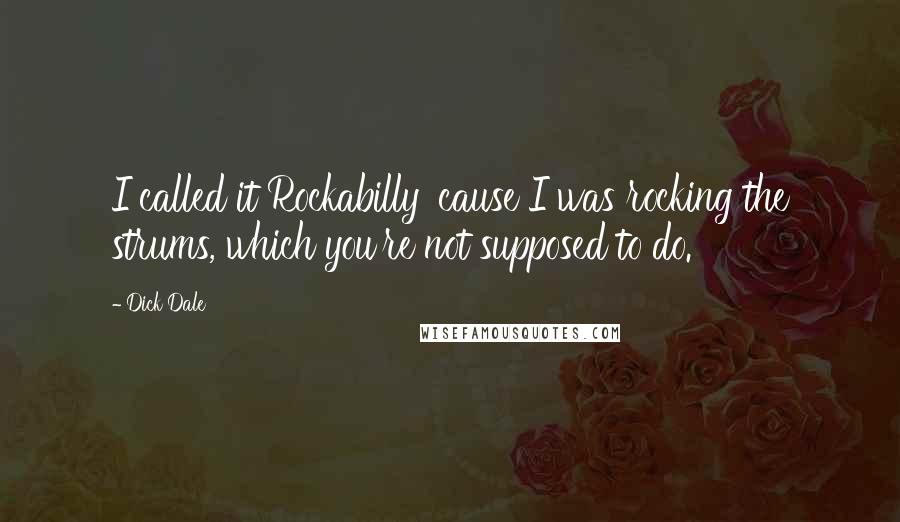 I called it Rockabilly 'cause I was rocking the strums, which you're not supposed to do.

- Dick Dale

WISEFAMOUSQUOTES.COM